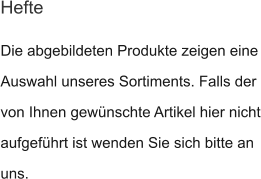 Hefte

Die abgebildeten Produkte zeigen eine Auswahl unseres Sortiments. Falls der von Ihnen gewünschte Artikel hier nicht aufgeführt ist wenden Sie sich bitte an uns.